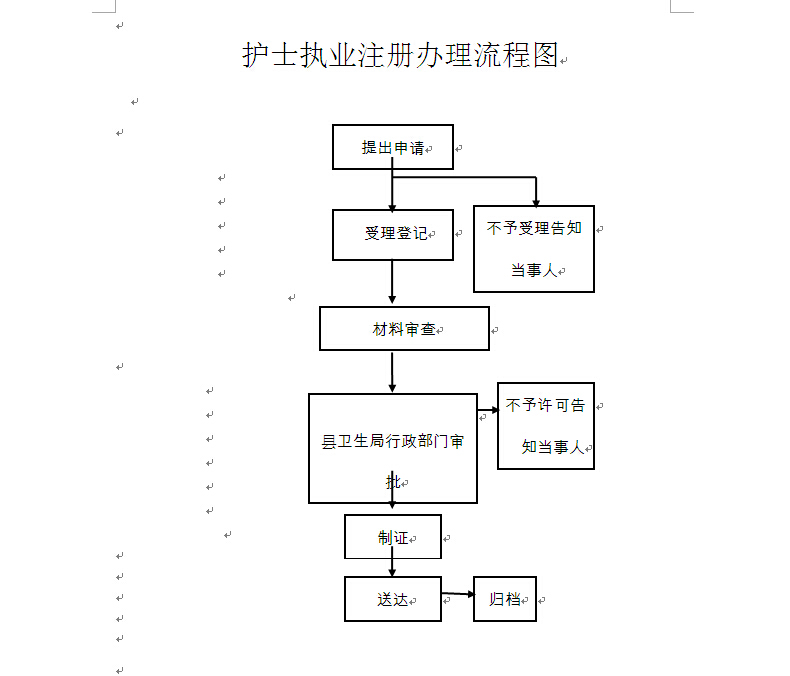 护士执业注册办理流程图

提出申请

受理登记

不予受理告知当事人

材料审查

县卫生局行政部门审批

不予许可告知当事人

制证

送达

归档